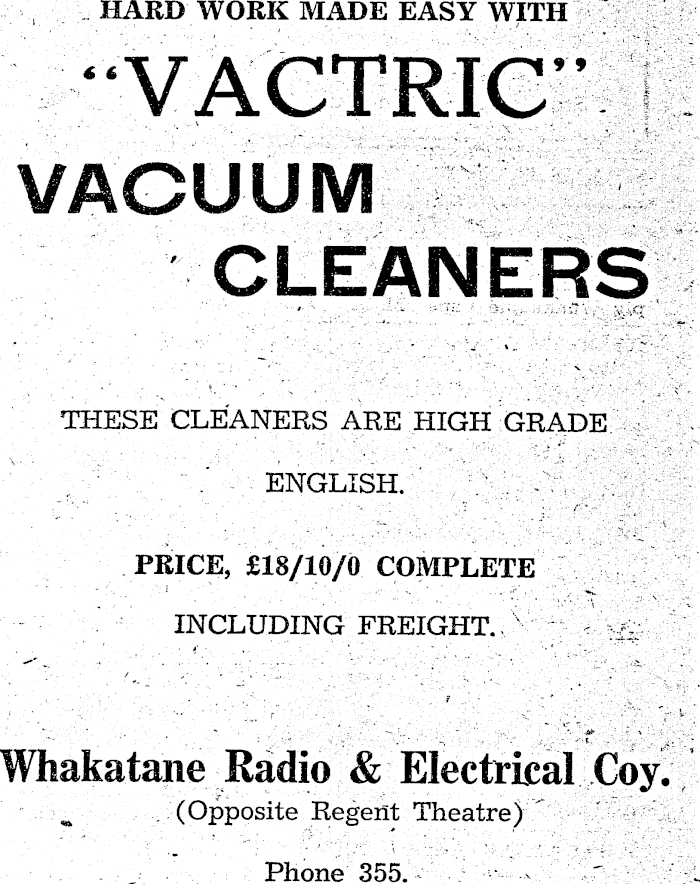 HARD WORK MADE EASY WITH

"VACTRIC"

VACUUM CLEANERS

THESE CLEANERS ARE HIGH GRADE ENGLISH.

PRICE, £18/10/0 COMPLETE INCLUDING FREIGHT.

Whakatane Radio & Electrical Coy.

(Opposite Regent Theatre)

Phone 355.